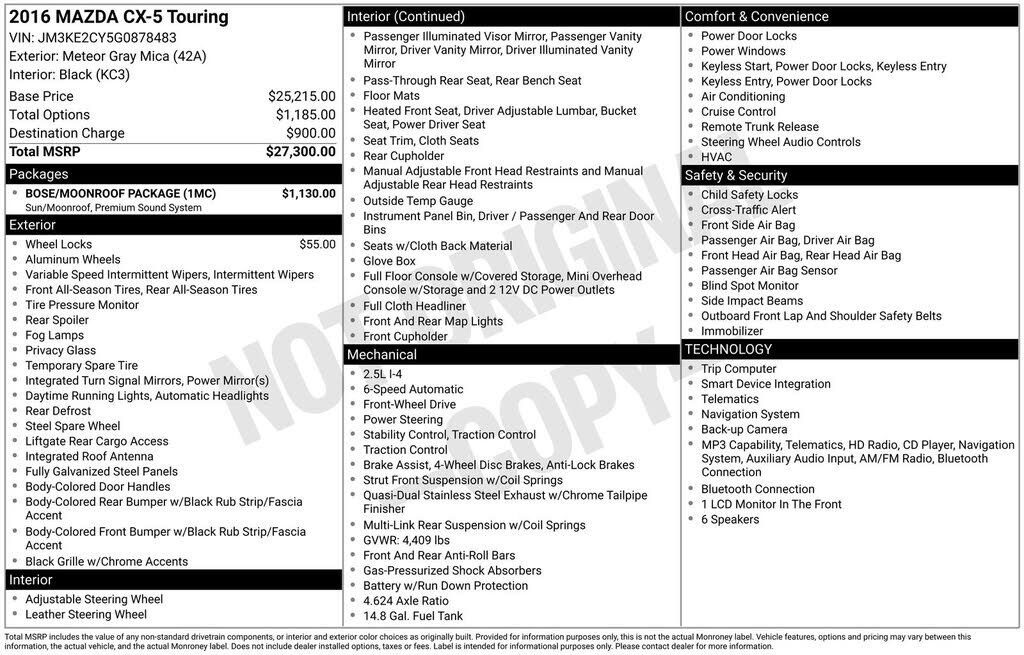 2016 MAZDA CX-5 Touring
VIN: JM3KE2CY5G0878483
Exterior: Meteor Gray Mica (42A)
Interior: Black (KC3)

Base Price $25,215.00
Total Options $1,185.00
Destination Charge $900.00
Total MSRP $27,300.00

Packages
• BOSE/MOONROOF PACKAGE (1MC) $1,130.00
Sun/Moonroof, Premium Sound System

Exterior
• Wheel Locks $55.00
• Aluminum Wheels
• Variable Speed Intermittent Wipers, Intermittent Wipers
• Front All-Season Tires, Rear All-Season Tires
• Tire Pressure Monitor
• Rear Spoiler
• Fog Lamps
• Privacy Glass
• Temporary Spare Tire
• Integrated Turn Signal Mirrors, Power Mirror(s)
• Daytime Running Lights, Automatic Headlights
• Rear Defrost
• Steel Spare Wheel
• Liftgate Rear Cargo Access
• Integrated Roof Antenna
• Fully Galvanized Steel Panels
• Body-Colored Door Handles
• Body-Colored Rear Bumper w/Black Rub Strip/Fascia Accent
• Body-Colored Front Bumper w/Black Rub Strip/Fascia Accent
• Black Grille w/Chrome Accents

Interior
• Adjustable Steering Wheel
• Leather Steering Wheel

Interior (Continued)
• Passenger Illuminated Visor Mirror, Passenger Vanity Mirror, Driver Vanity Mirror, Driver Illuminated Vanity Mirror
• Pass-Through Rear Seat, Rear Bench Seat
• Floor Mats
• Heated Front Seat, Driver Adjustable Lumbar, Bucket Seat, Power Driver Seat
• Seat Trim, Cloth Seats
• Rear Cupholder
• Manual Adjustable Front Head Restraints and Manual Adjustable Rear Head Restraints
• Outside Temp Gauge
• Instrument Panel Bin, Driver / Passenger And Rear Door Bins
• Seats w/Cloth Back Material
• Glove Box
• Full Floor Console w/Covered Storage, Mini Overhead Console w/Storage and 2 12V DC Power Outlets
• Full Cloth Headliner
• Front And Rear Map Lights
• Front Cupholder

Mechanical
• 2.5L I-4
• 6-Speed Automatic
• Front-Wheel Drive
• Power Steering
• Stability Control, Traction Control
• Traction Control
• Brake Assist, 4-Wheel Disc Brakes, Anti-Lock Brakes
• Strut Front Suspension w/Coil Springs
• Quasi-Dual Stainless Steel Exhaust w/Chrome Tailpipe Finisher
• Multi-Link Rear Suspension w/Coil Springs
• GVWR: 4,409 lbs
• Front And Rear Anti-Roll Bars
• Gas-Pressurized Shock Absorbers
• Battery w/Run Down Protection
• 4.624 Axle Ratio
• 14.8 Gal. Fuel Tank

Comfort & Convenience
• Power Door Locks
• Power Windows
• Keyless Start, Power Door Locks, Keyless Entry
• Keyless Entry, Power Door Locks
• Air Conditioning
• Cruise Control
• Remote Trunk Release
• Steering Wheel Audio Controls
• HVAC

Safety & Security
• Child Safety Locks
• Cross-Traffic Alert
• Front Side Air Bag
• Passenger Air Bag, Driver Air Bag
• Front Head Air Bag, Rear Head Air Bag
• Passenger Air Bag Sensor
• Blind Spot Monitor
• Side Impact Beams
• Outboard Front Lap And Shoulder Safety Belts
• Immobilizer

TECHNOLOGY
• Trip Computer
• Smart Device Integration
• Telematics
• Navigation System
• Back-up Camera
• MP3 Capability, Telematics, HD Radio, CD Player, Navigation System, Auxiliary Audio Input, AM/FM Radio, Bluetooth Connection
• Bluetooth Connection
• 1 LCD Monitor In The Front
• 6 Speakers

Total MSRP includes the value of any non-standard drivetrain components, or interior and exterior color choices as originally built. Provided for information purposes only, this is not the actual Monroney label. Vehicle features, options and pricing may vary between this information, the actual vehicle, and the actual Monroney label. Does not include dealer installed options, taxes or fees. Label is intended for informational purposes only. Please contact dealer for more information.

NOT ORIGINAL COPY